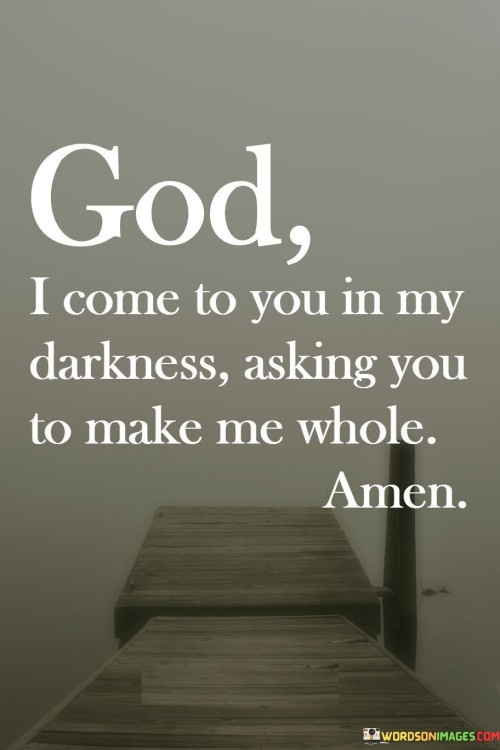 God,
I come to you in my darkness, asking you to make me whole.
Amen.

WORDSONIMAGES.COM